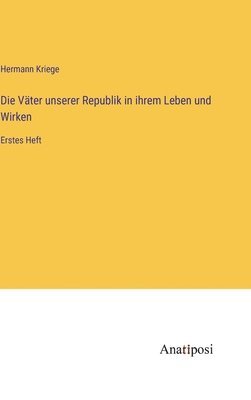 Hermann Kriege

Die Väter unserer Republik in ihrem Leben und Wirken

Erstes Heft

Anatiposi